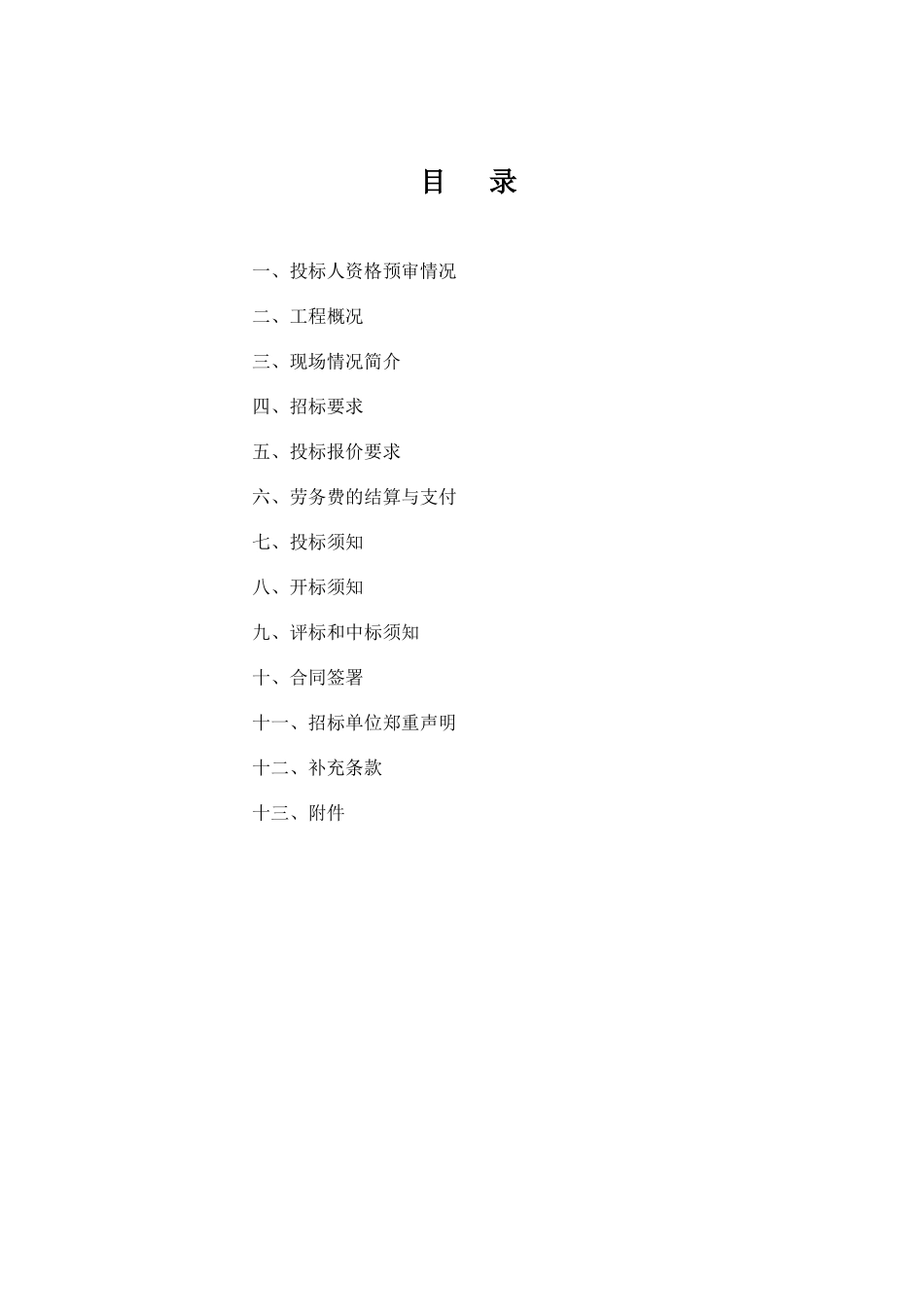 目　录

一、投标人资格预审情况

二、工程概况

三、现场情况简介

四、招标要求

五、投标报价要求

六、劳务费的结算与支付

七、投标须知

八、开标须知

九、评标和中标须知

十、合同签署

十一、招标单位郑重声明

十二、补充条款

十三、附件